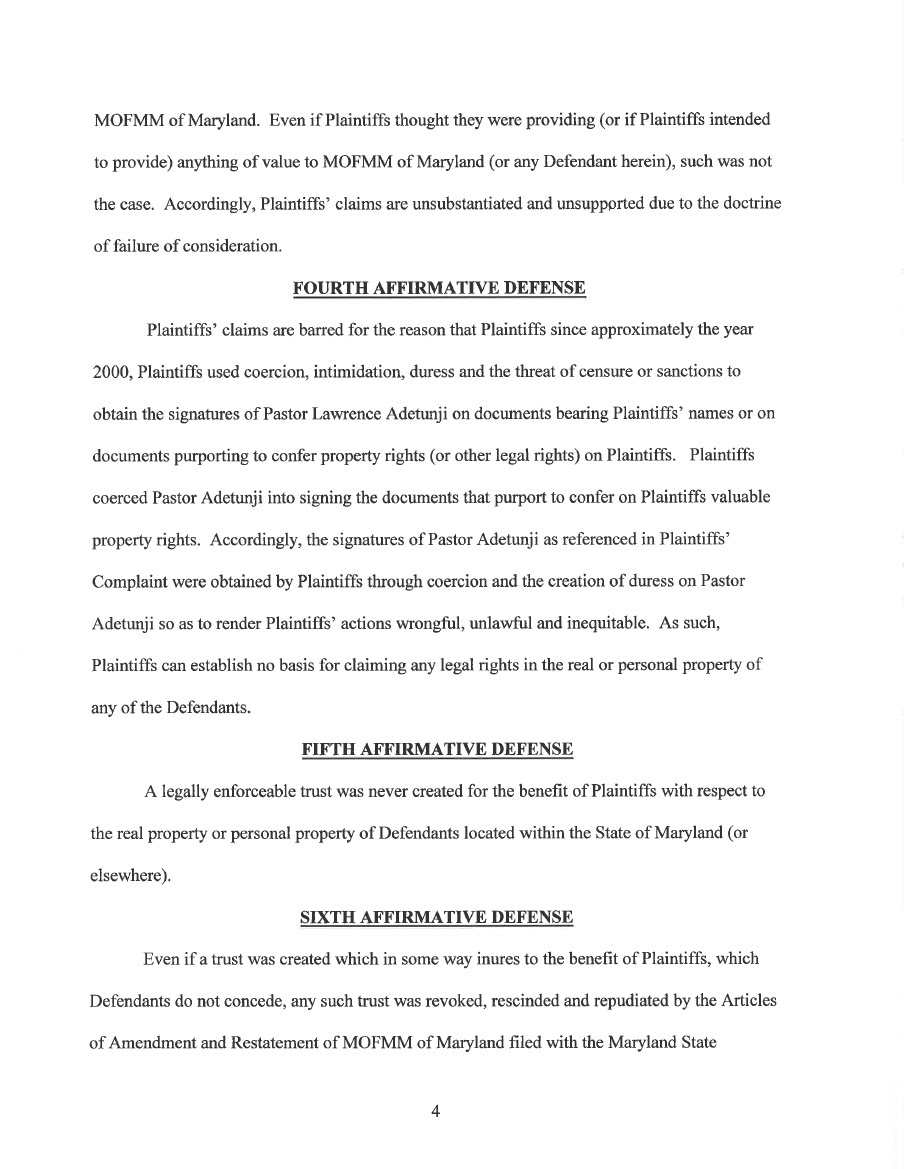 MOFMM of Maryland. Even if Plaintiffs thought they were providing (or if Plaintiffs intended to provide) anything of value to MOFMM of Maryland (or any Defendant herein), such was not the case. Accordingly, Plaintiffs' claims are unsubstantiated and unsupported due to the doctrine of failure of consideration.

FOURTH AFFIRMATIVE DEFENSE

Plaintiffs' claims are barred for the reason that Plaintiffs since approximately the year 2000, Plaintiffs used coercion, intimidation, duress and the threat of censure or sanctions to obtain the signatures of Pastor Lawrence Adetunji on documents bearing Plaintiffs' names or on documents purporting to confer property rights (or other legal rights) on Plaintiffs. Plaintiffs coerced Pastor Adetunji into signing the documents that purport to confer on Plaintiffs valuable property rights. Accordingly, the signatures of Pastor Adetunji as referenced in Plaintiffs' Complaint were obtained by Plaintiffs through coercion and the creation of duress on Pastor Adetunji so as to render Plaintiffs' actions wrongful, unlawful and inequitable. As such, Plaintiffs can establish no basis for claiming any legal rights in the real or personal property of any of the Defendants.

FIFTH AFFIRMATIVE DEFENSE

A legally enforceable trust was never created for the benefit of Plaintiffs with respect to the real property or personal property of Defendants located within the State of Maryland (or elsewhere).

SIXTH AFFIRMATIVE DEFENSE

Even if a trust was created which in some way inures to the benefit of Plaintiffs, which Defendants do not concede, any such trust was revoked, rescinded and repudiated by the Articles of Amendment and Restatement of MOFMM of Maryland filed with the Maryland State

4